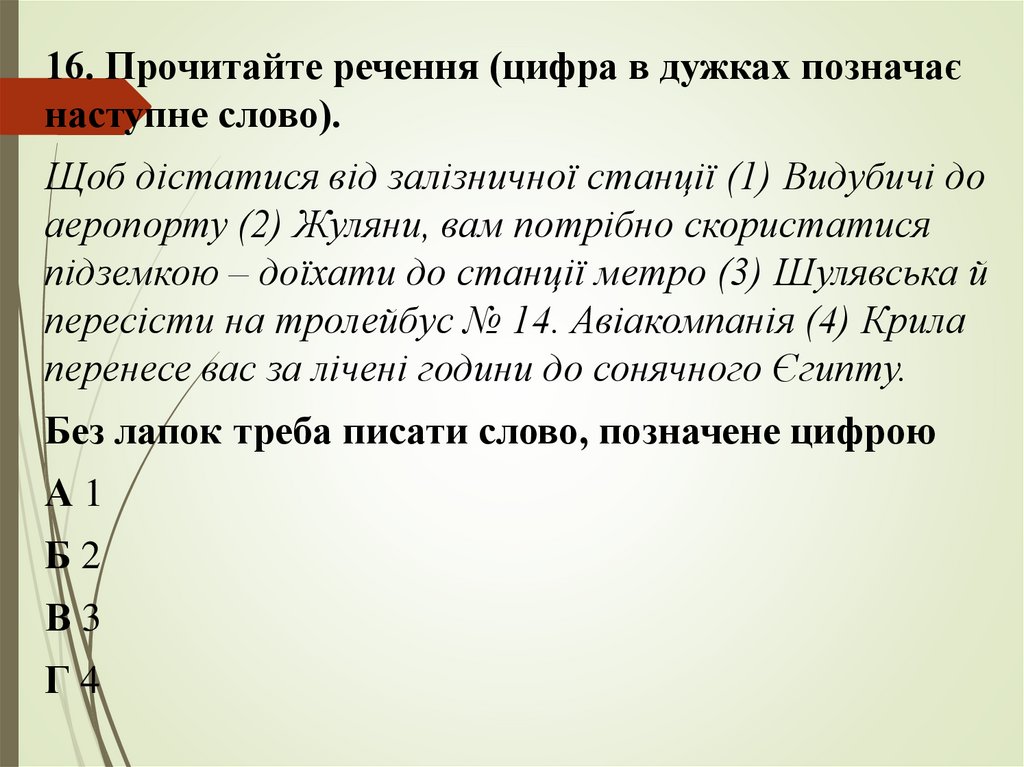 16. Прочитайте речення (цифра в дужках позначає наступне слово).

Щоб дістатися від залізничної станції (1) Видубичі до аеропорту (2) Жуляни, вам потрібно скористатися підземкою – доїхати до станції метро (3) Шулявська й пересісти на тролейбус № 14. Авіакомпанія (4) Крила перенесе вас за лічені години до сонячного Єгипту.

Без лапок треба писати слово, позначене цифрою

А 1

Б 2

В 3

Г 4